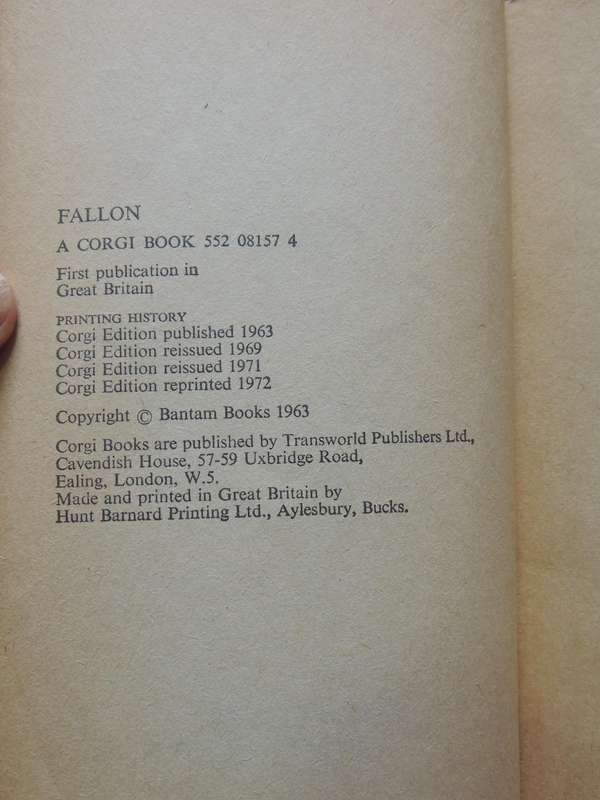 FALLON

A CORGI BOOK 552 08157 4

First publication in Great Britain

PRINTING HISTORY
Corgi Edition published 1963
Corgi Edition reissued 1969
Corgi Edition reissued 1971
Corgi Edition reprinted 1972

Copyright © Bantam Books 1963

Corgi Books are published by Transworld Publishers Ltd., Cavendish House, 57-59 Uxbridge Road, Ealing, London, W.5.
Made and printed in Great Britain by Hunt Barnard Printing Ltd., Aylesbury, Bucks.